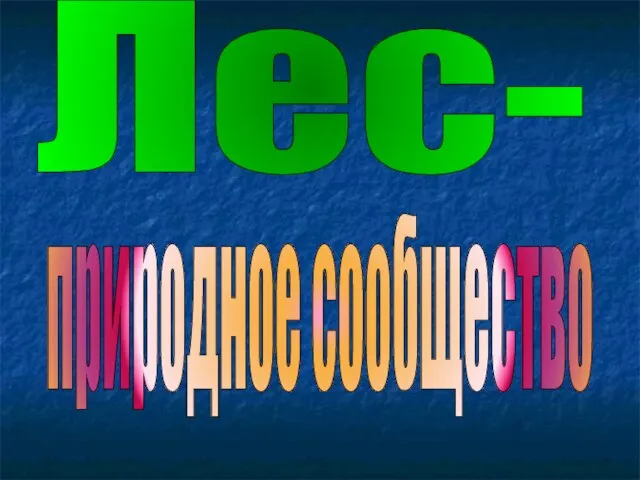 Лес-

природное сообщество